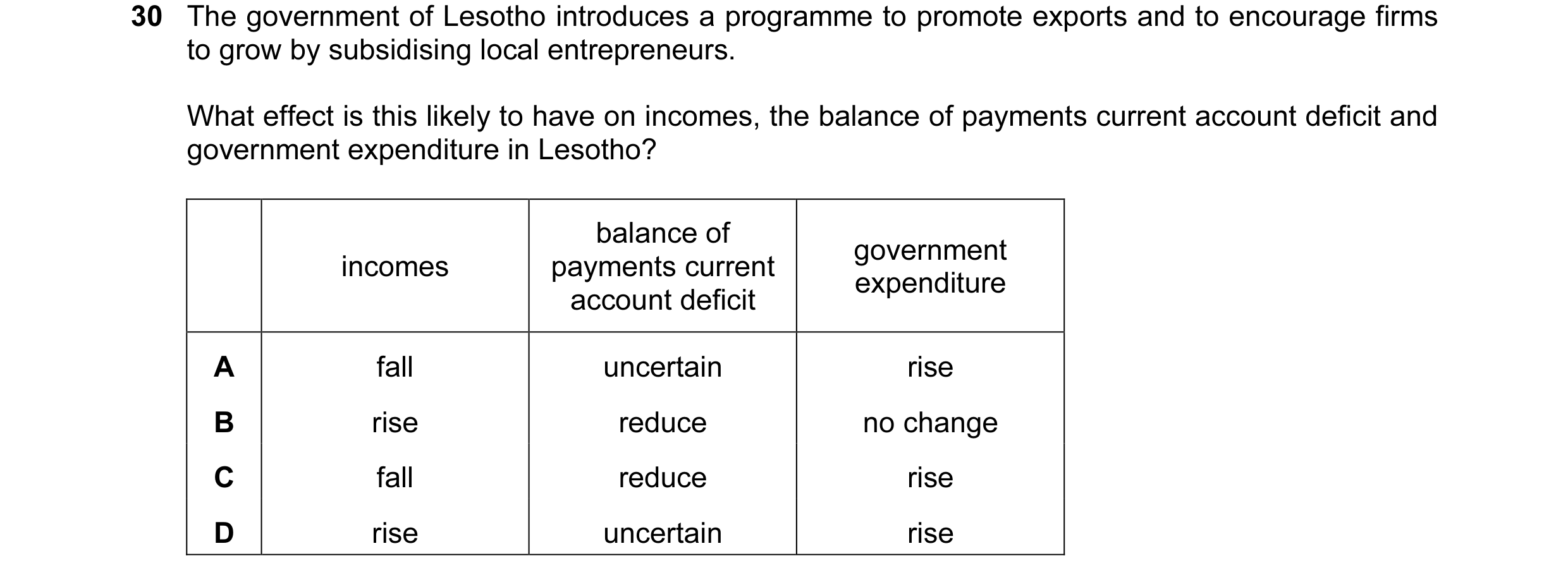 30 The government of Lesotho introduces a programme to promote exports and to encourage firms to grow by subsidising local entrepreneurs.

What effect is this likely to have on incomes, the balance of payments current account deficit and government expenditure in Lesotho?

| | incomes | balance of payments current account deficit | government expenditure |
|---|---|---|---|
| A | fall | uncertain | rise |
| B | rise | reduce | no change |
| C | fall | reduce | rise |
| D | rise | uncertain | rise |